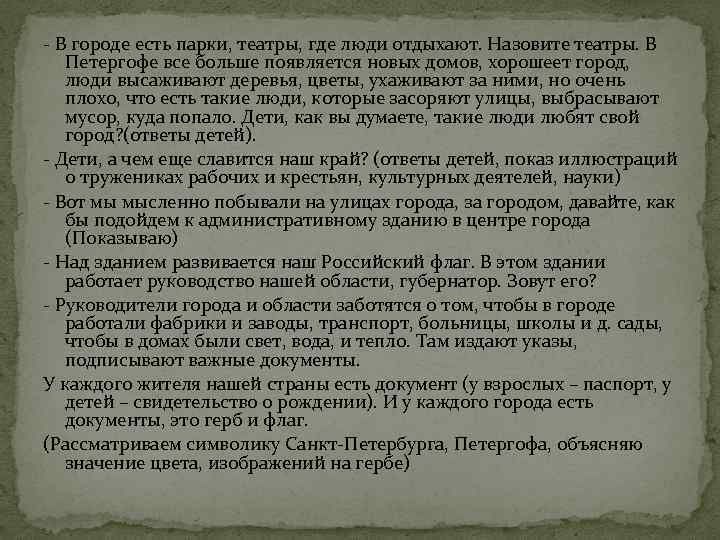 - В городе есть парки, театры, где люди отдыхают. Назовите театры. В Петергофе все больше появляется новых домов, хорошеет город, люди высаживают деревья, цветы, ухаживают за ними, но очень плохо, что есть такие люди, которые засоряют улицы, выбрасывают мусор, куда попало. Дети, как вы думаете, такие люди любят свой город?(ответы детей).

- Дети, а чем еще славится наш край? (ответы детей, показ иллюстраций о тружениках рабочих и крестьян, культурных деятелей, науки)

- Вот мы мысленно побывали на улицах города, за городом, давайте, как бы подойдем к административному зданию в центре города (Показываю)

- Над зданием развивается наш Российский флаг. В этом здании работает руководство нашей области, губернатор. Зовут его?

- Руководители города и области заботятся о том, чтобы в городе работали фабрики и заводы, транспорт, больницы, школы и д. сады, чтобы в домах были свет, вода, и тепло. Там издают указы, подписывают важные документы.

У каждого жителя нашей страны есть документ (у взрослых – паспорт, у детей – свидетельство о рождении). И у каждого города есть документы, это герб и флаг.

(Рассматриваем символику Санкт-Петербурга, Петергофа, объясняю значение цвета, изображений на гербе)